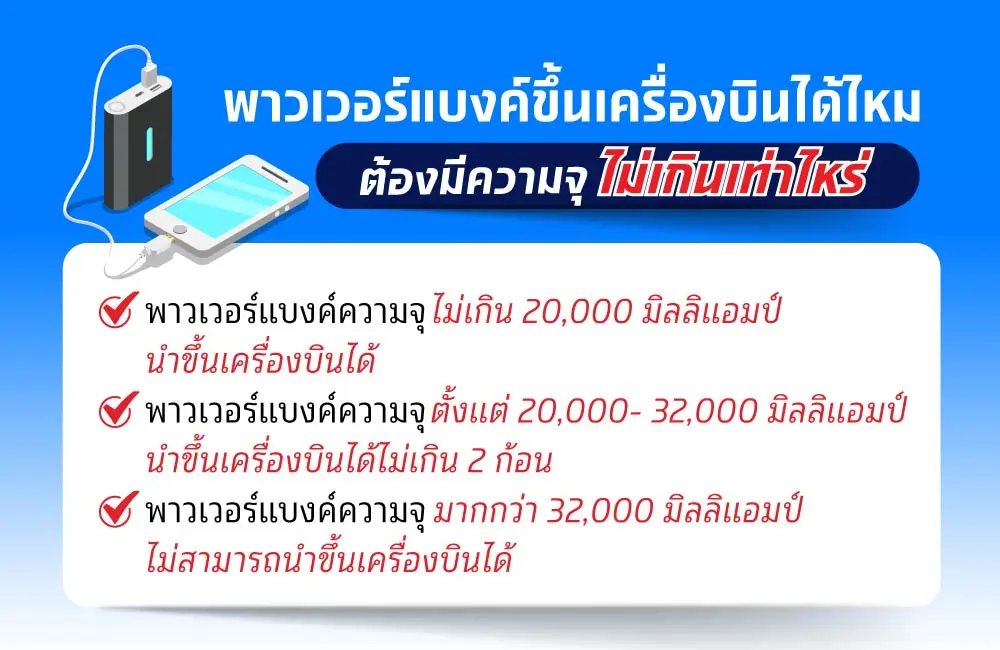 พาวเวอร์แบงค์ขึ้นเครื่องบินได้ไหม

ต้องมีความจุ ไม่เกินเท่าไหร่

พาวเวอร์แบงค์ความจุ ไม่เกิน 20,000 มิลลิแอมป์ นำขึ้นเครื่องบินได้

พาวเวอร์แบงค์ความจุ ตั้งแต่ 20,000- 32,000 มิลลิแอมป์ นำขึ้นเครื่องบินได้ไม่เกิน 2 ก้อน

พาวเวอร์แบงค์ความจุ มากกว่า 32,000 มิลลิแอมป์ ไม่สามารถนำขึ้นเครื่องบินได้